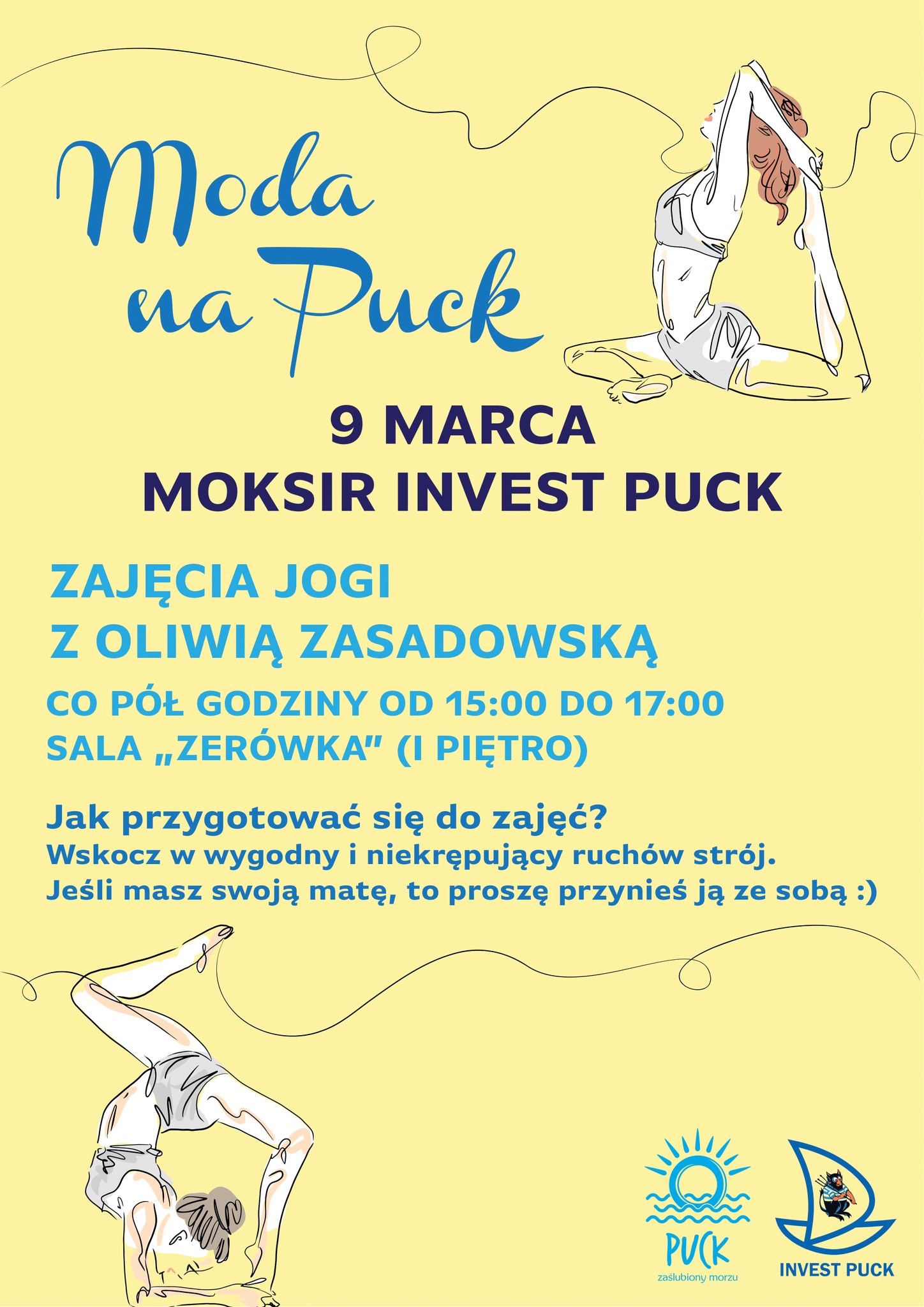 Moda na Puck

9 MARCA
MOKSIR INVEST PUCK

ZAJĘCIA JOGI
Z OLIWIĄ ZASADOWSKĄ

CO PÓŁ GODZINY OD 15:00 DO 17:00
SALA „ZERÓWKA" (I PIĘTRO)

Jak przygotować się do zajęć?
Wskocz w wygodny i niekrępujący ruchów strój.
Jeśli masz swoją matę, to proszę przynieś ją ze sobą :)

PUCK
zaślubiony morzu

INVEST PUCK